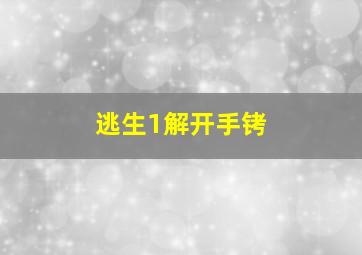 逃生1解开手铐